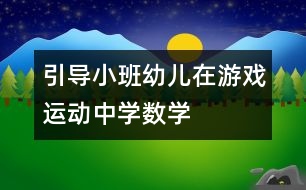 引导小班幼儿在游戏运动中学数学